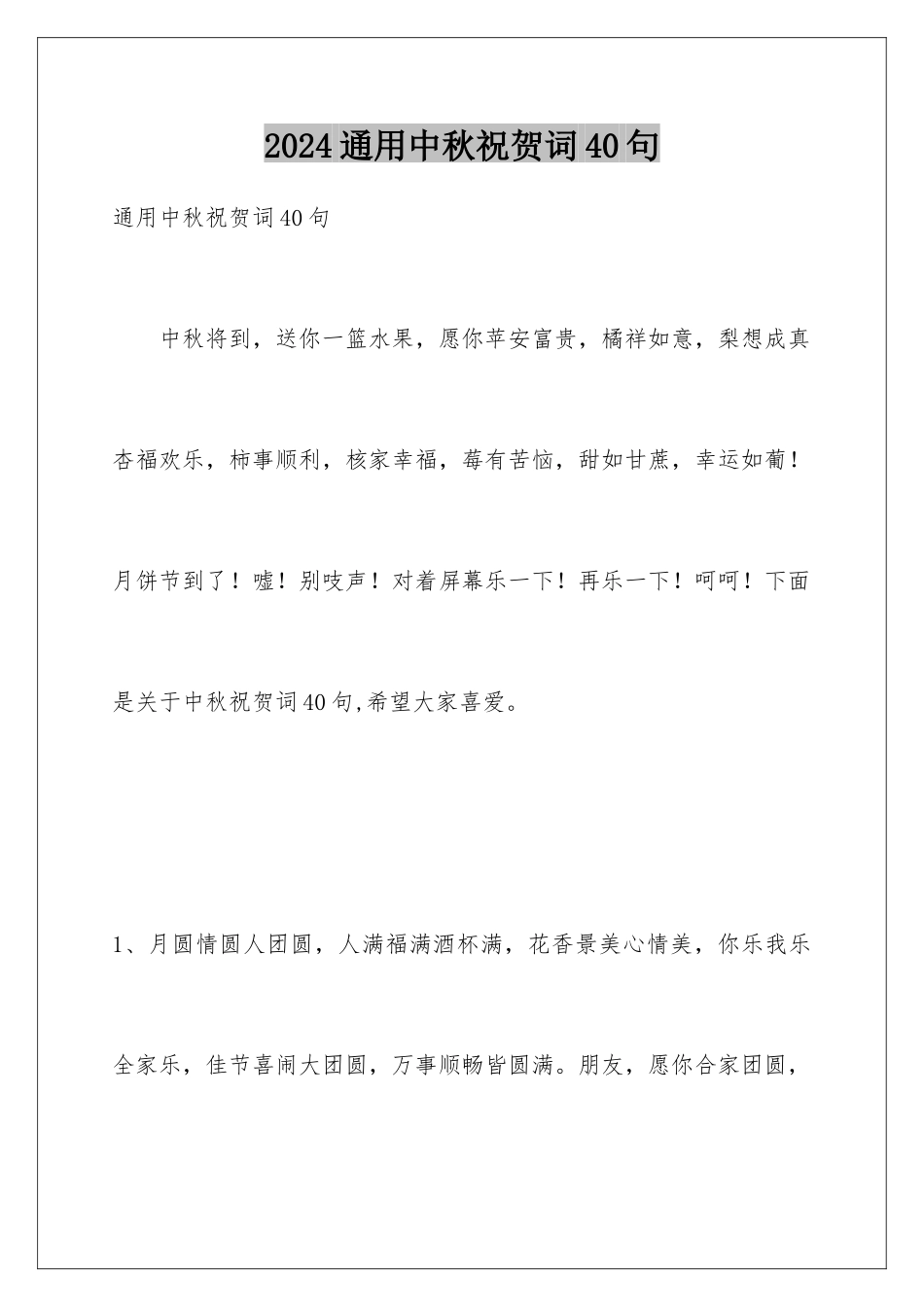 2024通用中秋祝贺词40句

通用中秋祝贺词40句

中秋将到，送你一篮水果，愿你苹安富贵，橘祥如意，梨想成真杏福欢乐，柿事顺利，核家幸福，莓有苦恼，甜如甘蔗，幸运如葡！月饼节到了！嘘！别吱声！对着屏幕乐一下！再乐一下！呵呵！下面是关于中秋祝贺词40句,希望大家喜爱。

1、月圆情圆人团圆，人满福满酒杯满，花香景美心情美，你乐我乐全家乐，佳节喜闹大团圆，万事顺畅皆圆满。朋友，愿你合家团圆，